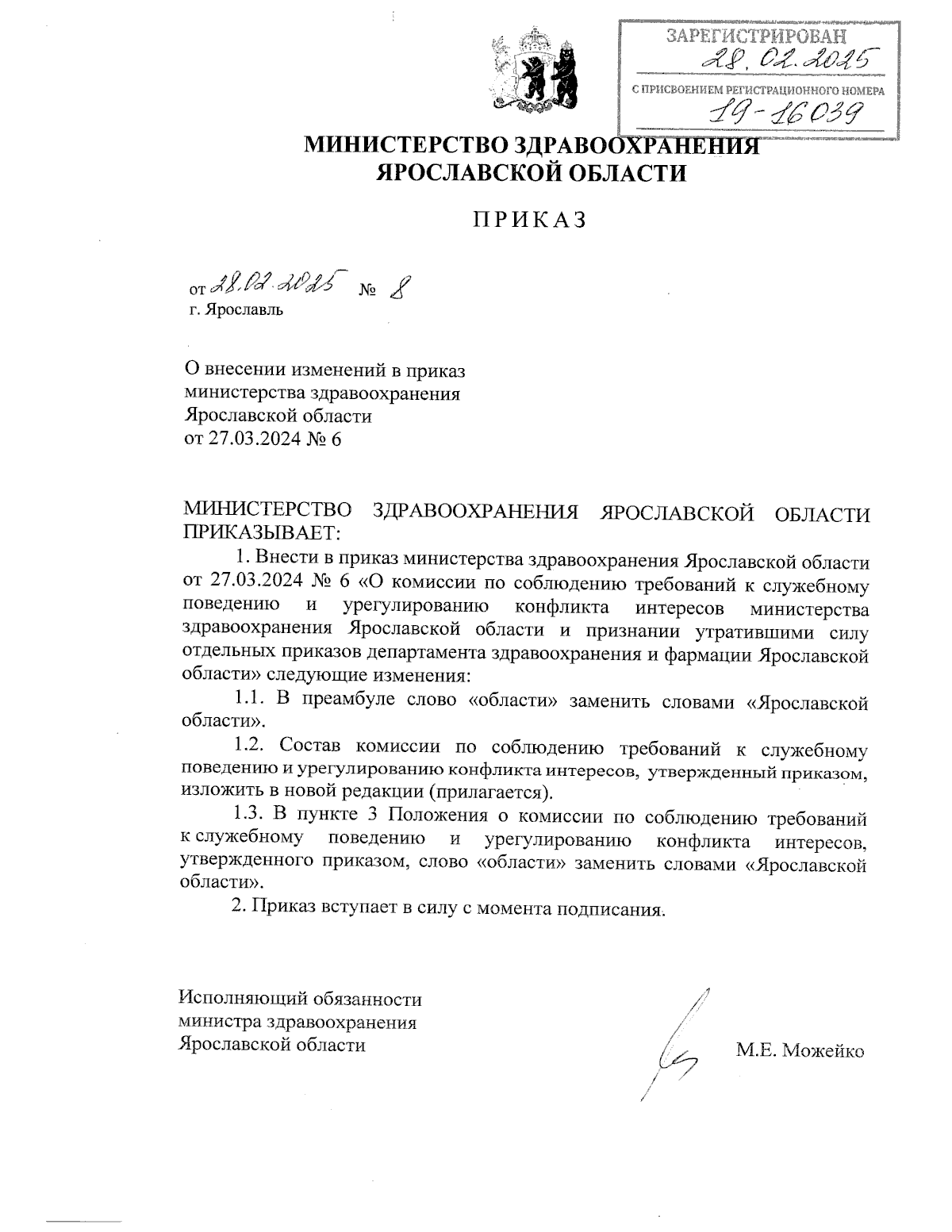 ЗАРЕГИСТРИРОВАН
28.02.2025
С ПРИСВОЕНИЕМ РЕГИСТРАЦИОННОГО НОМЕРА
19-16039

МИНИСТЕРСТВО ЗДРАВООХРАНЕНИЯ
ЯРОСЛАВСКОЙ ОБЛАСТИ

ПРИКАЗ

от 28.02.2025 № 8
г. Ярославль

О внесении изменений в приказ министерства здравоохранения Ярославской области от 27.03.2024 № 6

МИНИСТЕРСТВО ЗДРАВООХРАНЕНИЯ ЯРОСЛАВСКОЙ ОБЛАСТИ ПРИКАЗЫВАЕТ:

1. Внести в приказ министерства здравоохранения Ярославской области от 27.03.2024 № 6 «О комиссии по соблюдению требований к служебному поведению и урегулированию конфликта интересов министерства здравоохранения Ярославской области и признании утратившими силу отдельных приказов департамента здравоохранения и фармации Ярославской области» следующие изменения:

1.1. В преамбуле слово «области» заменить словами «Ярославской области».

1.2. Состав комиссии по соблюдению требований к служебному поведению и урегулированию конфликта интересов, утвержденный приказом, изложить в новой редакции (прилагается).

1.3. В пункте 3 Положения о комиссии по соблюдению требований к служебному поведению и урегулированию конфликта интересов, утвержденного приказом, слово «области» заменить словами «Ярославской области».

2. Приказ вступает в силу с момента подписания.

Исполняющий обязанности
министра здравоохранения
Ярославской области

М.Е. Можейко